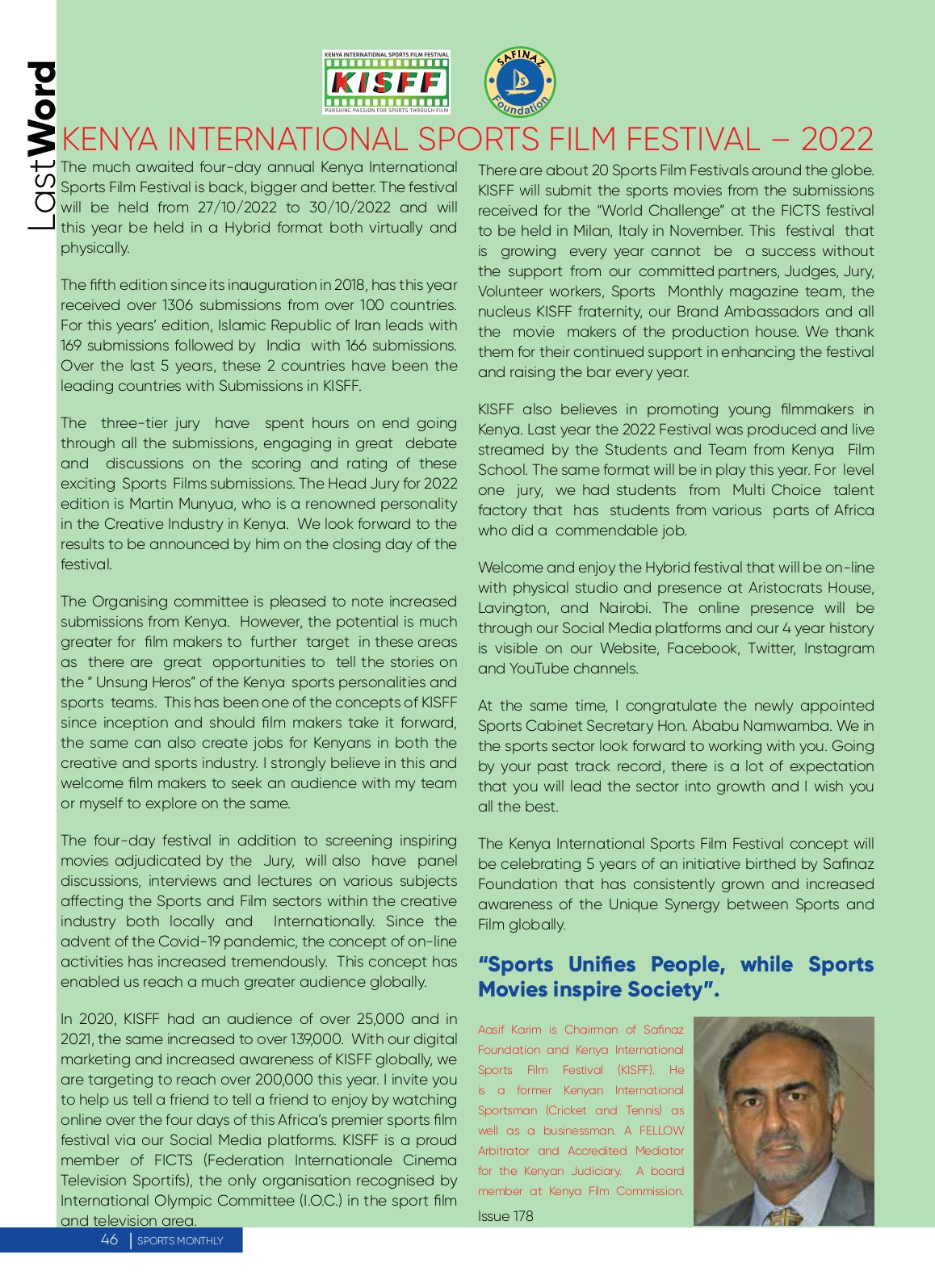 LastWord

KENYA INTERNATIONAL SPORTS FILM FESTIVAL
KISFF
PURSUING PASSION FOR SPORTS THROUGH FILM

SAFINAZ Foundation

KENYA INTERNATIONAL SPORTS FILM FESTIVAL – 2022

The much awaited four-day annual Kenya International Sports Film Festival is back, bigger and better. The festival will be held from 27/10/2022 to 30/10/2022 and will this year be held in a Hybrid format both virtually and physically.

The fifth edition since its inauguration in 2018, has this year received over 1306 submissions from over 100 countries. For this years' edition, Islamic Republic of Iran leads with 169 submissions followed by India with 166 submissions. Over the last 5 years, these 2 countries have been the leading countries with Submissions in KISFF.

The three-tier jury have spent hours on end going through all the submissions, engaging in great debate and discussions on the scoring and rating of these exciting Sports Films submissions. The Head Jury for 2022 edition is Martin Munyua, who is a renowned personality in the Creative Industry in Kenya. We look forward to the results to be announced by him on the closing day of the festival.

The Organising committee is pleased to note increased submissions from Kenya. However, the potential is much greater for film makers to further target in these areas as there are great opportunities to tell the stories on the " Unsung Heros" of the Kenya sports personalities and sports teams. This has been one of the concepts of KISFF since inception and should film makers take it forward, the same can also create jobs for Kenyans in both the creative and sports industry. I strongly believe in this and welcome film makers to seek an audience with my team or myself to explore on the same.

The four-day festival in addition to screening inspiring movies adjudicated by the Jury, will also have panel discussions, interviews and lectures on various subjects affecting the Sports and Film sectors within the creative industry both locally and Internationally. Since the advent of the Covid-19 pandemic, the concept of on-line activities has increased tremendously. This concept has enabled us reach a much greater audience globally.

In 2020, KISFF had an audience of over 25,000 and in 2021, the same increased to over 139,000. With our digital marketing and increased awareness of KISFF globally, we are targeting to reach over 200,000 this year. I invite you to help us tell a friend to tell a friend to enjoy by watching online over the four days of this Africa's premier sports film festival via our Social Media platforms. KISFF is a proud member of FICTS (Federation Internationale Cinema Television Sportifs), the only organisation recognised by International Olympic Committee (I.O.C.) in the sport film and television area.

There are about 20 Sports Film Festivals around the globe. KISFF will submit the sports movies from the submissions received for the "World Challenge" at the FICTS festival to be held in Milan, Italy in November. This festival that is growing every year cannot be a success without the support from our committed partners, Judges, Jury, Volunteer workers, Sports Monthly magazine team, the nucleus KISFF fraternity, our Brand Ambassadors and all the movie makers of the production house. We thank them for their continued support in enhancing the festival and raising the bar every year.

KISFF also believes in promoting young filmmakers in Kenya. Last year the 2022 Festival was produced and live streamed by the Students and Team from Kenya Film School. The same format will be in play this year. For level one jury, we had students from Multi Choice talent factory that has students from various parts of Africa who did a commendable job.

Welcome and enjoy the Hybrid festival that will be on-line with physical studio and presence at Aristocrats House, Lavington, and Nairobi. The online presence will be through our Social Media platforms and our 4 year history is visible on our Website, Facebook, Twitter, Instagram and YouTube channels.

At the same time, I congratulate the newly appointed Sports Cabinet Secretary Hon. Ababu Namwamba. We in the sports sector look forward to working with you. Going by your past track record, there is a lot of expectation that you will lead the sector into growth and I wish you all the best.

The Kenya International Sports Film Festival concept will be celebrating 5 years of an initiative birthed by Safinaz Foundation that has consistently grown and increased awareness of the Unique Synergy between Sports and Film globally.

"Sports Unifies People, while Sports Movies inspire Society".

Aasif Karim is Chairman of Safinaz Foundation and Kenya International Sports Film Festival (KISFF). He is a former Kenyan International Sportsman (Cricket and Tennis) as well as a businessman. A FELLOW Arbitrator and Accredited Mediator for the Kenyan Judiciary. A board member at Kenya Film Commission.

Issue 178

46 | SPORTS MONTHLY